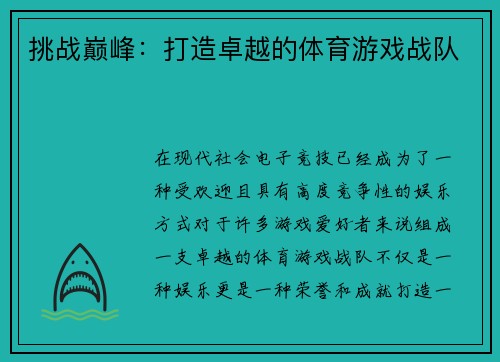 挑战巅峰：打造卓越的体育游戏战队

在现代社会电子竞技已经成为了一种受欢迎且具有高度竞争性的娱乐方式对于许多游戏爱好者来说组成一支卓越的体育游戏战队不仅是一种娱乐更是一种荣誉和成就打造一